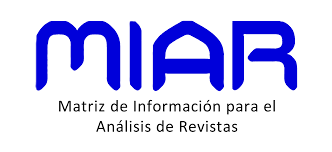 MIAR

Matriz de Información para el Análisis de Revistas